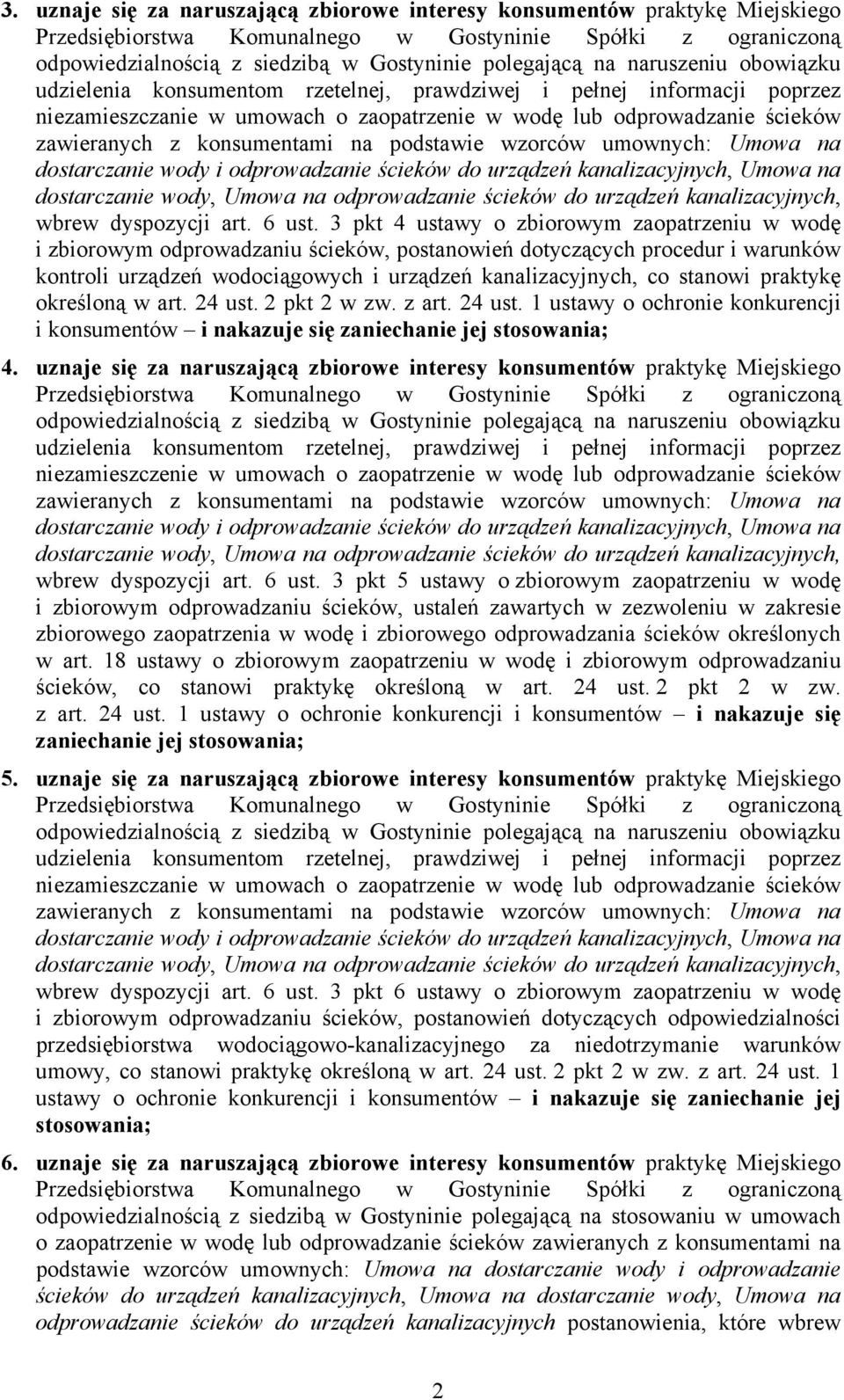 3. uznaje się za naruszającą zbiorowe interesy konsumentów praktykę Miejskiego Przedsiębiorstwa Komunalnego w Gostyninie Spółki z ograniczoną odpowiedzialnością z siedzibą w Gostyninie polegającą na naruszeniu obowiązku udzielenia konsumentom rzetelnej, prawdziwej i pełnej informacji poprzez niezamieszczanie w umowach o zaopatrzenie w wodę lub odprowadzanie ścieków zawieranych z konsumentami na podstawie wzorców umownych: Umowa na dostarczanie wody i odprowadzanie ścieków do urządzeń kanalizacyjnych, Umowa na dostarczanie wody, Umowa na odprowadzanie ścieków do urządzeń kanalizacyjnych, wbrew dyspozycji art. 6 ust. 3 pkt 4 ustawy o zbiorowym zaopatrzeniu w wodę i zbiorowym odprowadzaniu ścieków, postanowień dotyczących procedur i warunków kontroli urządzeń wodociągowych i urządzeń kanalizacyjnych, co stanowi praktykę określoną w art. 24 ust. 2 pkt 2 w zw. z art. 24 ust. 1 ustawy o ochronie konkurencji i konsumentów – i nakazuje się zaniechanie jej stosowania;

4. uznaje się za naruszającą zbiorowe interesy konsumentów praktykę Miejskiego Przedsiębiorstwa Komunalnego w Gostyninie Spółki z ograniczoną odpowiedzialnością z siedzibą w Gostyninie polegającą na naruszeniu obowiązku udzielenia konsumentom rzetelnej, prawdziwej i pełnej informacji poprzez niezamieszczenie w umowach o zaopatrzenie w wodę lub odprowadzanie ścieków zawieranych z konsumentami na podstawie wzorców umownych: Umowa na dostarczanie wody i odprowadzanie ścieków do urządzeń kanalizacyjnych, Umowa na dostarczanie wody, Umowa na odprowadzanie ścieków do urządzeń kanalizacyjnych, wbrew dyspozycji art. 6 ust. 3 pkt 5 ustawy o zbiorowym zaopatrzeniu w wodę i zbiorowym odprowadzaniu ścieków, ustaleń zawartych w zezwoleniu w zakresie zbiorowego zaopatrzenia w wodę i zbiorowego odprowadzania ścieków określonych w art. 18 ustawy o zbiorowym zaopatrzeniu w wodę i zbiorowym odprowadzaniu ścieków, co stanowi praktykę określoną w art. 24 ust. 2 pkt 2 w zw. z art. 24 ust. 1 ustawy o ochronie konkurencji i konsumentów – i nakazuje się zaniechanie jej stosowania;

5. uznaje się za naruszającą zbiorowe interesy konsumentów praktykę Miejskiego Przedsiębiorstwa Komunalnego w Gostyninie Spółki z ograniczoną odpowiedzialnością z siedzibą w Gostyninie polegającą na naruszeniu obowiązku udzielenia konsumentom rzetelnej, prawdziwej i pełnej informacji poprzez niezamieszczanie w umowach o zaopatrzenie w wodę lub odprowadzanie ścieków zawieranych z konsumentami na podstawie wzorców umownych: Umowa na dostarczanie wody i odprowadzanie ścieków do urządzeń kanalizacyjnych, Umowa na dostarczanie wody, Umowa na odprowadzanie ścieków do urządzeń kanalizacyjnych, wbrew dyspozycji art. 6 ust. 3 pkt 6 ustawy o zbiorowym zaopatrzeniu w wodę i zbiorowym odprowadzaniu ścieków, postanowień dotyczących odpowiedzialności przedsiębiorstwa wodociągowo-kanalizacyjnego za niedotrzymanie warunków umowy, co stanowi praktykę określoną w art. 24 ust. 2 pkt 2 w zw. z art. 24 ust. 1 ustawy o ochronie konkurencji i konsumentów – i nakazuje się zaniechanie jej stosowania;

6. uznaje się za naruszającą zbiorowe interesy konsumentów praktykę Miejskiego Przedsiębiorstwa Komunalnego w Gostyninie Spółki z ograniczoną odpowiedzialnością z siedzibą w Gostyninie polegającą na stosowaniu w umowach o zaopatrzenie w wodę lub odprowadzanie ścieków zawieranych z konsumentami na podstawie wzorców umownych: Umowa na dostarczanie wody i odprowadzanie ścieków do urządzeń kanalizacyjnych, Umowa na dostarczanie wody, Umowa na odprowadzanie ścieków do urządzeń kanalizacyjnych postanowienia, które wbrew

2